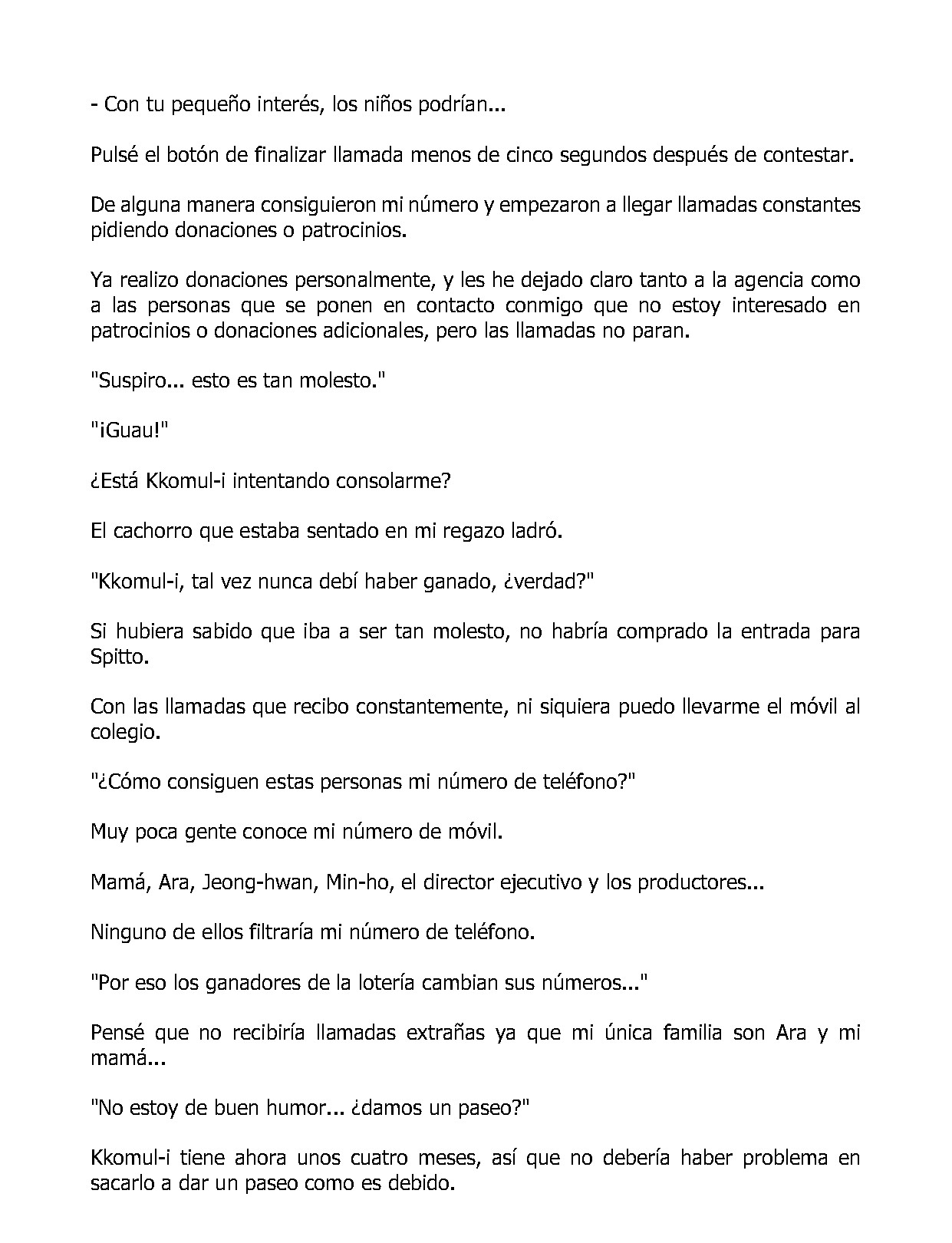 - Con tu pequeño interés, los niños podrían...

Pulsé el botón de finalizar llamada menos de cinco segundos después de contestar.

De alguna manera consiguieron mi número y empezaron a llegar llamadas constantes pidiendo donaciones o patrocinios.

Ya realizo donaciones personalmente, y les he dejado claro tanto a la agencia como a las personas que se ponen en contacto conmigo que no estoy interesado en patrocinios o donaciones adicionales, pero las llamadas no paran.

"Suspiro... esto es tan molesto."

"¡Guau!"

¿Está Kkomul-i intentando consolarme?

El cachorro que estaba sentado en mi regazo ladró.

"Kkomul-i, tal vez nunca debí haber ganado, ¿verdad?"

Si hubiera sabido que iba a ser tan molesto, no habría comprado la entrada para Spitto.

Con las llamadas que recibo constantemente, ni siquiera puedo llevarme el móvil al colegio.

"¿Cómo consiguen estas personas mi número de teléfono?"

Muy poca gente conoce mi número de móvil.

Mamá, Ara, Jeong-hwan, Min-ho, el director ejecutivo y los productores...

Ninguno de ellos filtraría mi número de teléfono.

"Por eso los ganadores de la lotería cambian sus números..."

Pensé que no recibiría llamadas extrañas ya que mi única familia son Ara y mi mamá...

"No estoy de buen humor... ¿damos un paseo?"

Kkomul-i tiene ahora unos cuatro meses, así que no debería haber problema en sacarlo a dar un paseo como es debido.